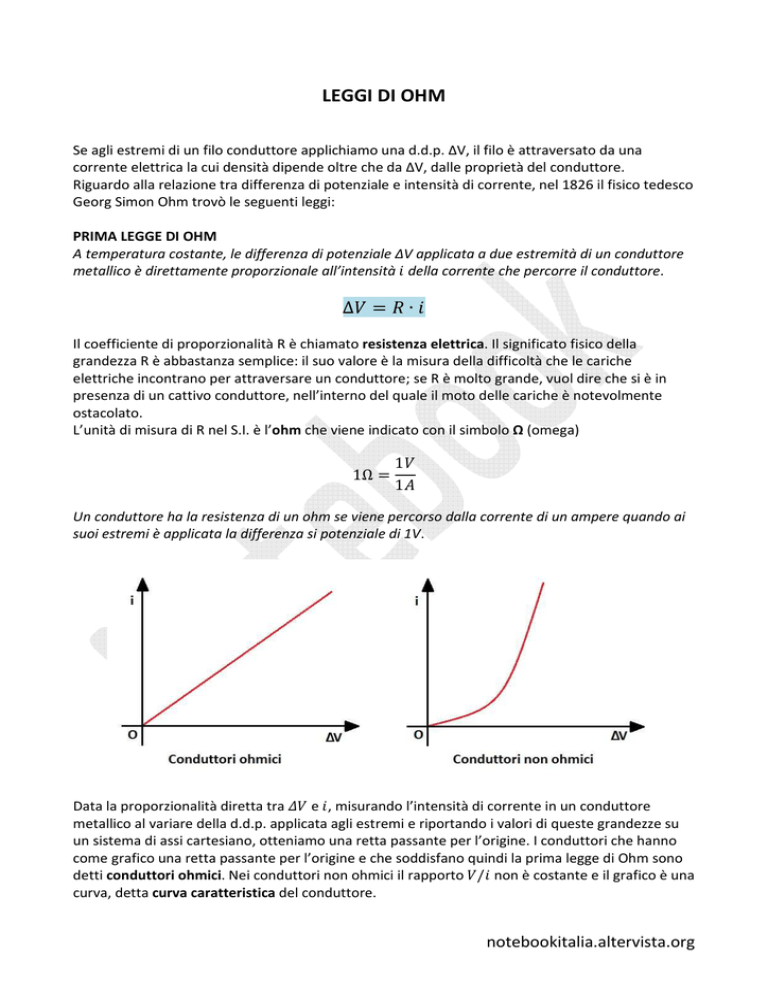 LEGGI DI OHM

Se agli estremi di un filo conduttore applichiamo una d.d.p. ΔV, il filo è attraversato da una corrente elettrica la cui densità dipende oltre che da ΔV, dalle proprietà del conduttore. Riguardo alla relazione tra differenza di potenziale e intensità di corrente, nel 1826 il fisico tedesco Georg Simon Ohm trovò le seguenti leggi:

PRIMA LEGGE DI OHM
A temperatura costante, le differenza di potenziale ΔV applicata a due estremità di un conduttore metallico è direttamente proporzionale all'intensità $i$ della corrente che percorre il conduttore.

$\Delta V = R \cdot i$

Il coefficiente di proporzionalità R è chiamato resistenza elettrica. Il significato fisico della grandezza R è abbastanza semplice: il suo valore è la misura della difficoltà che le cariche elettriche incontrano per attraversare un conduttore; se R è molto grande, vuol dire che si è in presenza di un cattivo conduttore, nell'interno del quale il moto delle cariche è notevolmente ostacolato.
L'unità di misura di R nel S.I. è l'ohm che viene indicato con il simbolo Ω (omega)

$1\Omega = \frac{1V}{1A}$

Un conduttore ha la resistenza di un ohm se viene percorso dalla corrente di un ampere quando ai suoi estremi è applicata la differenza si potenziale di 1V.

i
O
ΔV
Conduttori ohmici

i
O
ΔV
Conduttori non ohmici

Data la proporzionalità diretta tra $\Delta V$ e $i$, misurando l'intensità di corrente in un conduttore metallico al variare della d.d.p. applicata agli estremi e riportando i valori di queste grandezze su un sistema di assi cartesiano, otteniamo una retta passante per l'origine. I conduttori che hanno come grafico una retta passante per l'origine e che soddisfano quindi la prima legge di Ohm sono detti conduttori ohmici. Nei conduttori non ohmici il rapporto $V/i$ non è costante e il grafico è una curva, detta curva caratteristica del conduttore.

notebookitalia.altervista.org